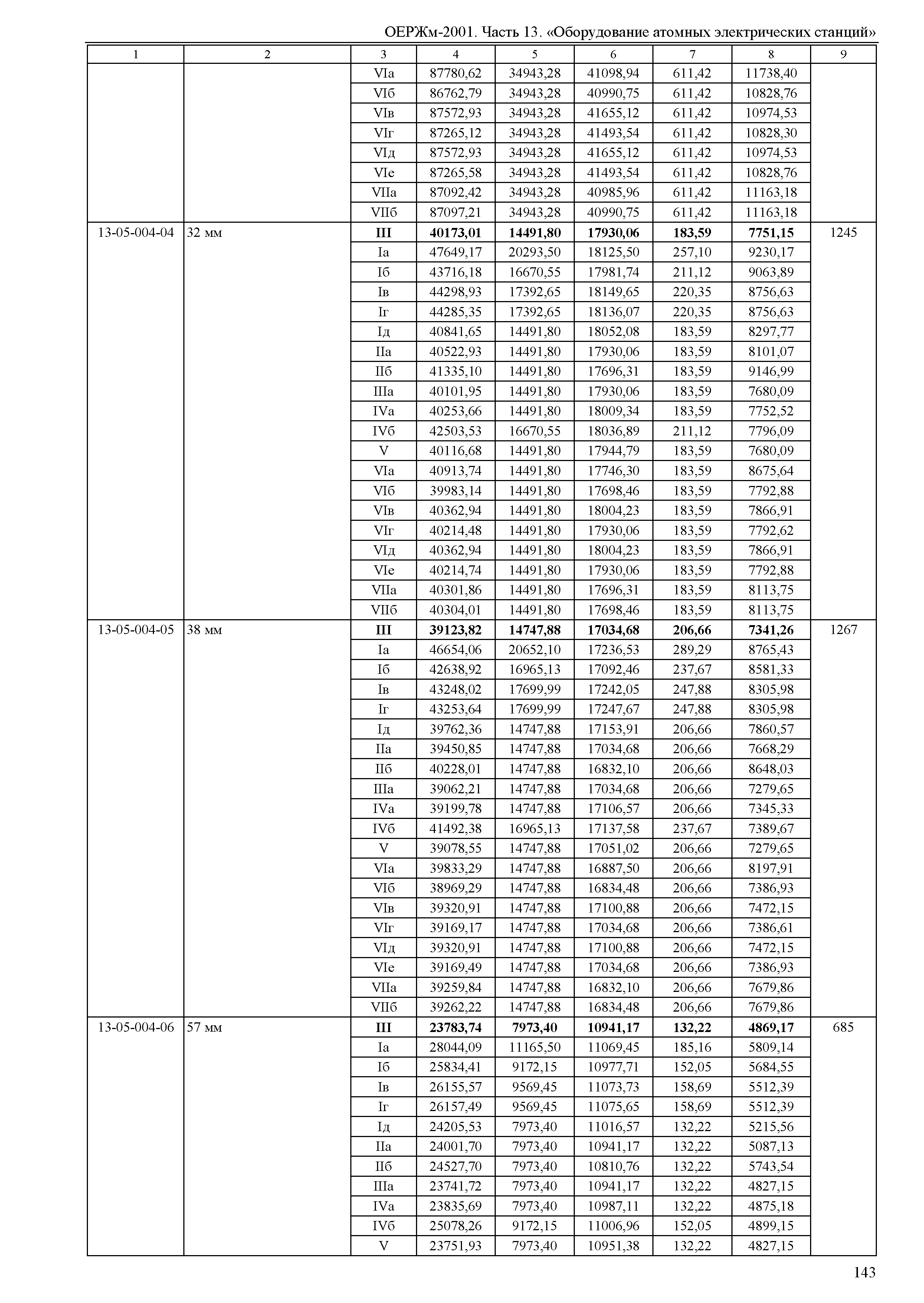 ОЕРЖм-2001. Часть 13. «Оборудование атомных электрических станций»

| 1 | 2 | 3 | 4 | 5 | 6 | 7 | 8 | 9 |
|---|---|---|---|---|---|---|---|---|
| | | VIа | 87780,62 | 34943,28 | 41098,94 | 611,42 | 11738,40 | |
| | | VIб | 86762,79 | 34943,28 | 40990,75 | 611,42 | 10828,76 | |
| | | VIв | 87572,93 | 34943,28 | 41655,12 | 611,42 | 10974,53 | |
| | | VIг | 87265,12 | 34943,28 | 41493,54 | 611,42 | 10828,30 | |
| | | VIд | 87572,93 | 34943,28 | 41655,12 | 611,42 | 10974,53 | |
| | | VIе | 87265,58 | 34943,28 | 41493,54 | 611,42 | 10828,76 | |
| | | VIIа | 87092,42 | 34943,28 | 40985,96 | 611,42 | 11163,18 | |
| | | VIIб | 87097,21 | 34943,28 | 40990,75 | 611,42 | 11163,18 | |
| 13-05-004-04 | 32 мм | **III** | **40173,01** | **14491,80** | **17930,06** | **183,59** | **7751,15** | 1245 |
| | | Iа | 47649,17 | 20293,50 | 18125,50 | 257,10 | 9230,17 | |
| | | Iб | 43716,18 | 16670,55 | 17981,74 | 211,12 | 9063,89 | |
| | | Iв | 44298,93 | 17392,65 | 18149,65 | 220,35 | 8756,63 | |
| | | Iг | 44285,35 | 17392,65 | 18136,07 | 220,35 | 8756,63 | |
| | | Iд | 40841,65 | 14491,80 | 18052,08 | 183,59 | 8297,77 | |
| | | IIа | 40522,93 | 14491,80 | 17930,06 | 183,59 | 8101,07 | |
| | | IIб | 41335,10 | 14491,80 | 17696,31 | 183,59 | 9146,99 | |
| | | IIIа | 40101,95 | 14491,80 | 17930,06 | 183,59 | 7680,09 | |
| | | IVа | 40253,66 | 14491,80 | 18009,34 | 183,59 | 7752,52 | |
| | | IVб | 42503,53 | 16670,55 | 18036,89 | 211,12 | 7796,09 | |
| | | V | 40116,68 | 14491,80 | 17944,79 | 183,59 | 7680,09 | |
| | | VIа | 40913,74 | 14491,80 | 17746,30 | 183,59 | 8675,64 | |
| | | VIб | 39983,14 | 14491,80 | 17698,46 | 183,59 | 7792,88 | |
| | | VIв | 40362,94 | 14491,80 | 18004,23 | 183,59 | 7866,91 | |
| | | VIг | 40214,48 | 14491,80 | 17930,06 | 183,59 | 7792,62 | |
| | | VIд | 40362,94 | 14491,80 | 18004,23 | 183,59 | 7866,91 | |
| | | VIе | 40214,74 | 14491,80 | 17930,06 | 183,59 | 7792,88 | |
| | | VIIа | 40301,86 | 14491,80 | 17696,31 | 183,59 | 8113,75 | |
| | | VIIб | 40304,01 | 14491,80 | 17698,46 | 183,59 | 8113,75 | |
| 13-05-004-05 | 38 мм | **III** | **39123,82** | **14747,88** | **17034,68** | **206,66** | **7341,26** | 1267 |
| | | Iа | 46654,06 | 20652,10 | 17236,53 | 289,29 | 8765,43 | |
| | | Iб | 42638,92 | 16965,13 | 17092,46 | 237,67 | 8581,33 | |
| | | Iв | 43248,02 | 17699,99 | 17242,05 | 247,88 | 8305,98 | |
| | | Iг | 43253,64 | 17699,99 | 17247,67 | 247,88 | 8305,98 | |
| | | Iд | 39762,36 | 14747,88 | 17153,91 | 206,66 | 7860,57 | |
| | | IIа | 39450,85 | 14747,88 | 17034,68 | 206,66 | 7668,29 | |
| | | IIб | 40228,01 | 14747,88 | 16832,10 | 206,66 | 8648,03 | |
| | | IIIа | 39062,21 | 14747,88 | 17034,68 | 206,66 | 7279,65 | |
| | | IVа | 39199,78 | 14747,88 | 17106,57 | 206,66 | 7345,33 | |
| | | IVб | 41492,38 | 16965,13 | 17137,58 | 237,67 | 7389,67 | |
| | | V | 39078,55 | 14747,88 | 17051,02 | 206,66 | 7279,65 | |
| | | VIа | 39833,29 | 14747,88 | 16887,50 | 206,66 | 8197,91 | |
| | | VIб | 38969,29 | 14747,88 | 16834,48 | 206,66 | 7386,93 | |
| | | VIв | 39320,91 | 14747,88 | 17100,88 | 206,66 | 7472,15 | |
| | | VIг | 39169,17 | 14747,88 | 17034,68 | 206,66 | 7386,61 | |
| | | VIд | 39320,91 | 14747,88 | 17100,88 | 206,66 | 7472,15 | |
| | | VIе | 39169,49 | 14747,88 | 17034,68 | 206,66 | 7386,93 | |
| | | VIIа | 39259,84 | 14747,88 | 16832,10 | 206,66 | 7679,86 | |
| | | VIIб | 39262,22 | 14747,88 | 16834,48 | 206,66 | 7679,86 | |
| 13-05-004-06 | 57 мм | **III** | **23783,74** | **7973,40** | **10941,17** | **132,22** | **4869,17** | 685 |
| | | Iа | 28044,09 | 11165,50 | 11069,45 | 185,16 | 5809,14 | |
| | | Iб | 25834,41 | 9172,15 | 10977,71 | 152,05 | 5684,55 | |
| | | Iв | 26155,57 | 9569,45 | 11073,73 | 158,69 | 5512,39 | |
| | | Iг | 26157,49 | 9569,45 | 11075,65 | 158,69 | 5512,39 | |
| | | Iд | 24205,53 | 7973,40 | 11016,57 | 132,22 | 5215,56 | |
| | | IIа | 24001,70 | 7973,40 | 10941,17 | 132,22 | 5087,13 | |
| | | IIб | 24527,70 | 7973,40 | 10810,76 | 132,22 | 5743,54 | |
| | | IIIа | 23741,72 | 7973,40 | 10941,17 | 132,22 | 4827,15 | |
| | | IVа | 23835,69 | 7973,40 | 10987,11 | 132,22 | 4875,18 | |
| | | IVб | 25078,26 | 9172,15 | 11006,96 | 152,05 | 4899,15 | |
| | | V | 23751,93 | 7973,40 | 10951,38 | 132,22 | 4827,15 | |

143